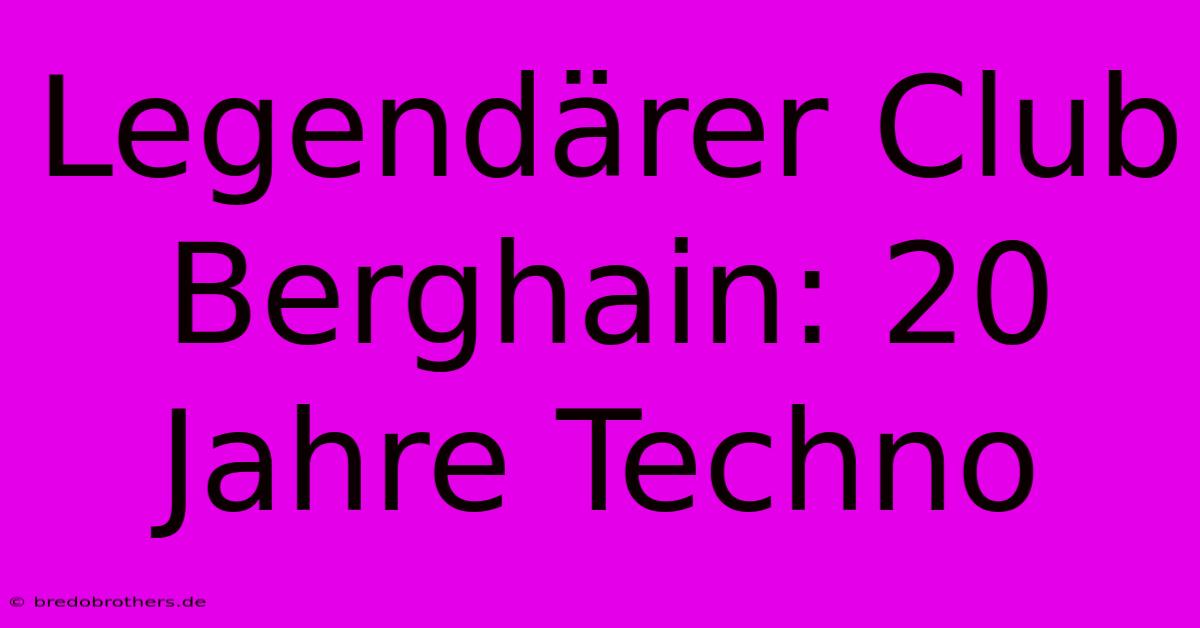 Legendärer Club Berghain: 20 Jahre Techno

© bredobrothers.de